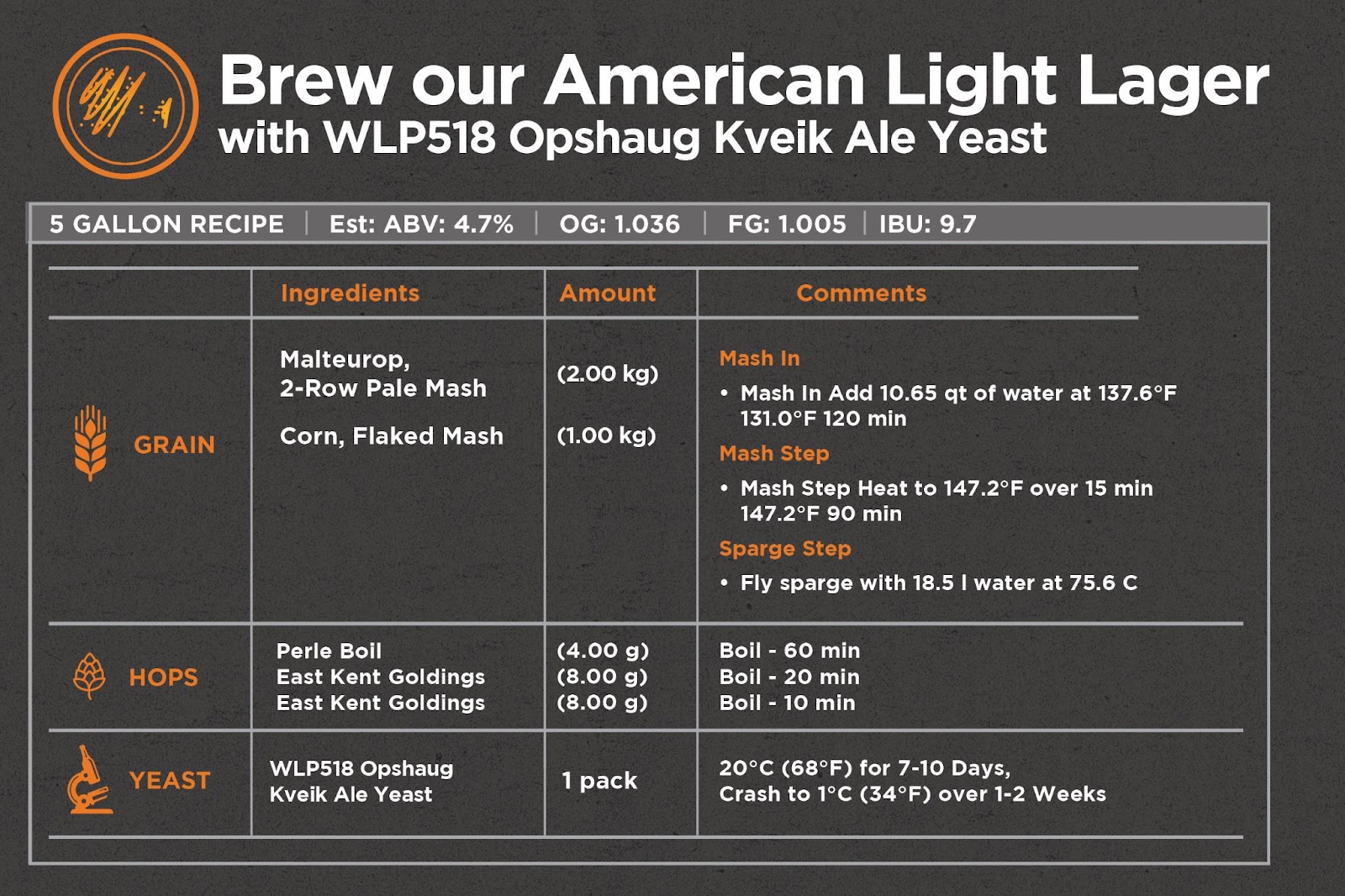 Brew our American Light Lager
with WLP518 Opshaug Kveik Ale Yeast

5 GALLON RECIPE | Est: ABV: 4.7% | OG: 1.036 | FG: 1.005 | IBU: 9.7

| | Ingredients | Amount | Comments |
|---|---|---|---|
| GRAIN | Malteurop, 2-Row Pale Mash<br>Corn, Flaked Mash | (2.00 kg)<br>(1.00 kg) | Mash In<br>• Mash In Add 10.65 qt of water at 137.6°F 131.0°F 120 min<br>Mash Step<br>• Mash Step Heat to 147.2°F over 15 min 147.2°F 90 min<br>Sparge Step<br>• Fly sparge with 18.5 l water at 75.6 C |
| HOPS | Perle Boil<br>East Kent Goldings<br>East Kent Goldings | (4.00 g)<br>(8.00 g)<br>(8.00 g) | Boil - 60 min<br>Boil - 20 min<br>Boil - 10 min |
| YEAST | WLP518 Opshaug Kveik Ale Yeast | 1 pack | 20°C (68°F) for 7-10 Days, Crash to 1°C (34°F) over 1-2 Weeks |